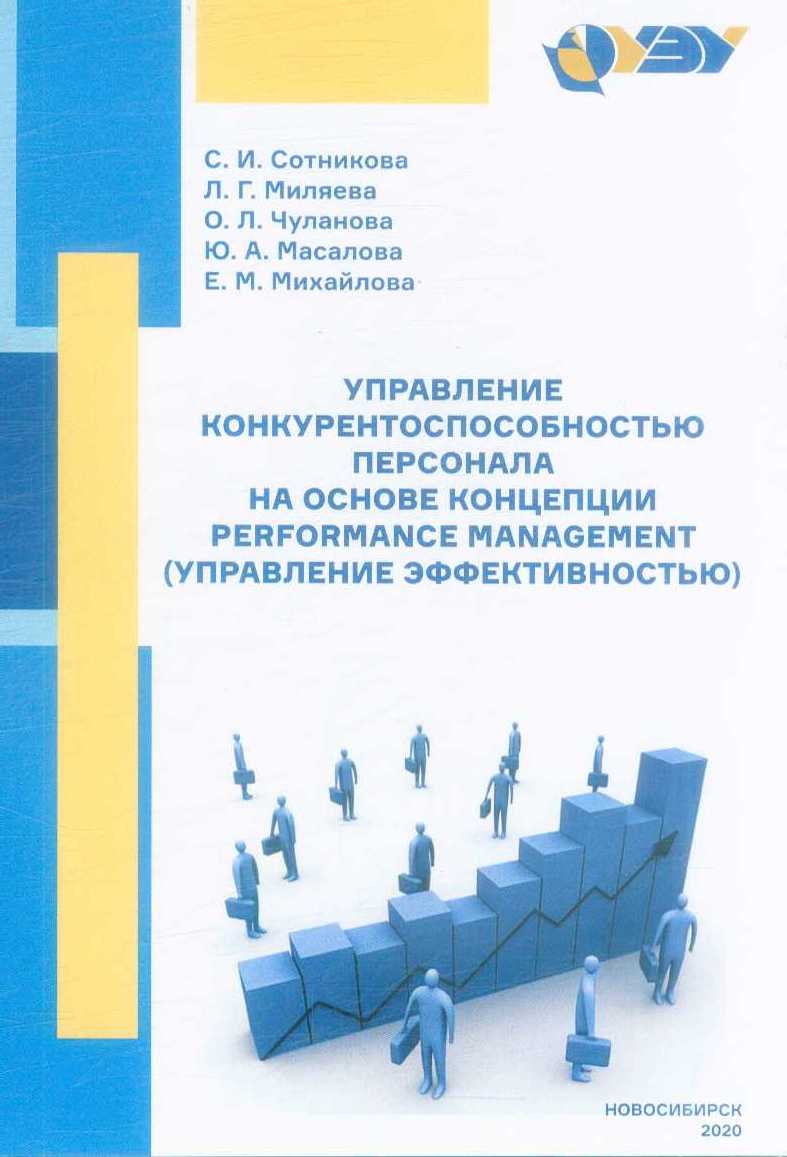 УЭУ

С. И. Сотникова
Л. Г. Миляева
О. Л. Чуланова
Ю. А. Масалова
Е. М. Михайлова

УПРАВЛЕНИЕ КОНКУРЕНТОСПОСОБНОСТЬЮ ПЕРСОНАЛА НА ОСНОВЕ КОНЦЕПЦИИ PERFORMANCE MANAGEMENT (УПРАВЛЕНИЕ ЭФФЕКТИВНОСТЬЮ)

НОВОСИБИРСК
2020